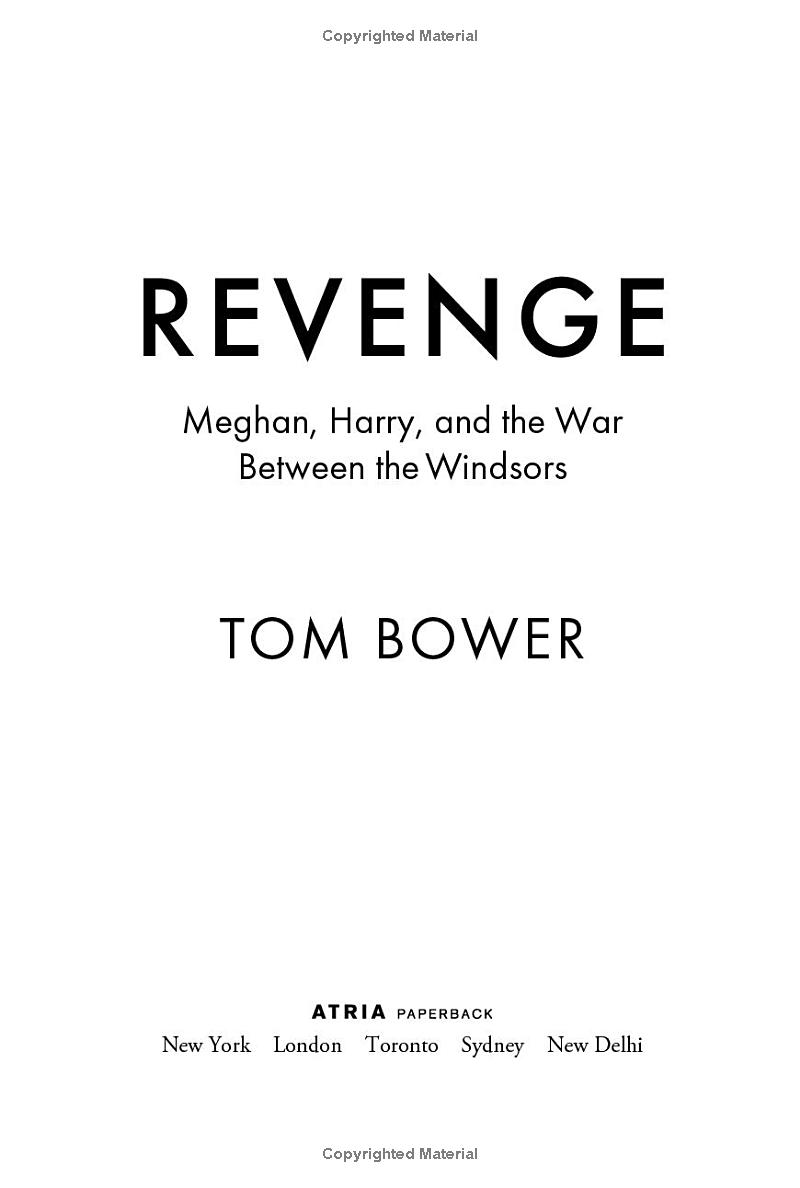 Copyrighted Material

REVENGE

Meghan, Harry, and the War Between the Windsors

TOM BOWER

ATRIA PAPERBACK
New York London Toronto Sydney New Delhi

Copyrighted Material